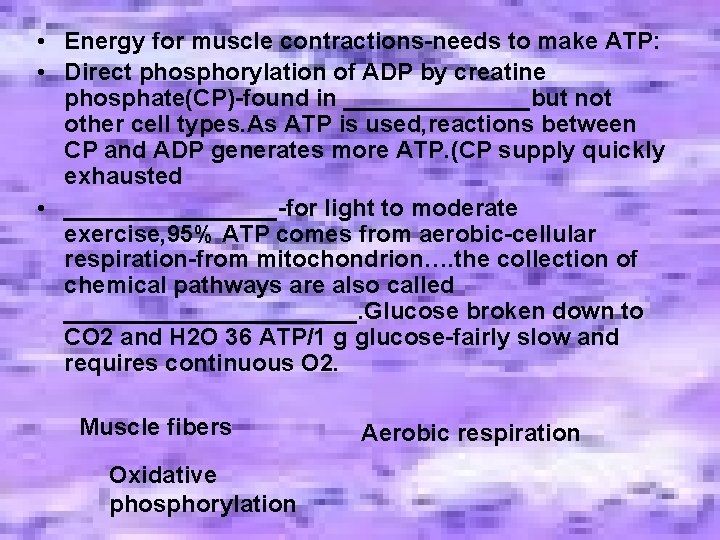 • Energy for muscle contractions-needs to make ATP:

• Direct phosphorylation of ADP by creatine phosphate(CP)-found in ______________but not other cell types.As ATP is used,reactions between CP and ADP generates more ATP.(CP supply quickly exhausted

• ________________-for light to moderate exercise,95% ATP comes from aerobic-cellular respiration-from mitochondrion….the collection of chemical pathways are also called ______________________.Glucose broken down to CO2 and H2O 36 ATP/1 g glucose-fairly slow and requires continuous O2.

Muscle fibers

Aerobic respiration

Oxidative phosphorylation